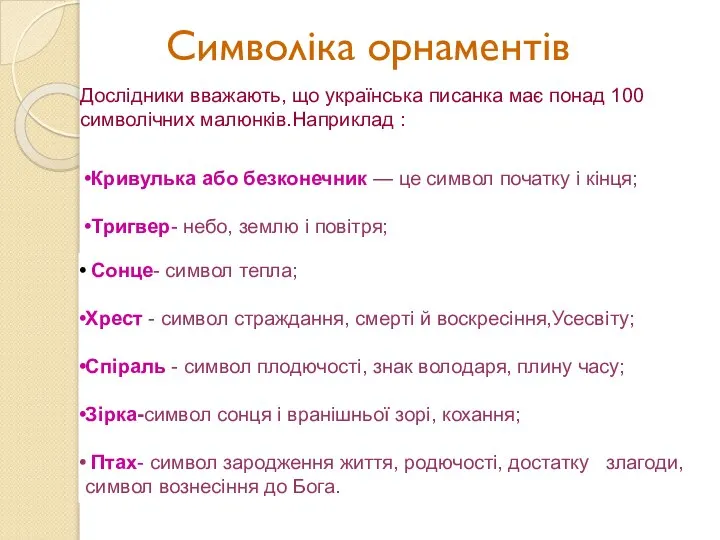 Символіка орнаментів

Дослідники вважають, що українська писанка має понад 100 символічних малюнків.Наприклад :

•Кривулька або безконечник — це символ початку і кінця;

•Тригвер- небо, землю і повітря;

• Сонце- символ тепла;

•Хрест - символ страждання, смерті й воскресіння,Усесвіту;

•Спіраль - символ плодючості, знак володаря, плину часу;

•Зірка-символ сонця і вранішньої зорі, кохання;

• Птах- символ зародження життя, родючості, достатку злагоди, символ вознесіння до Бога.